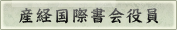 産経国際書会役員